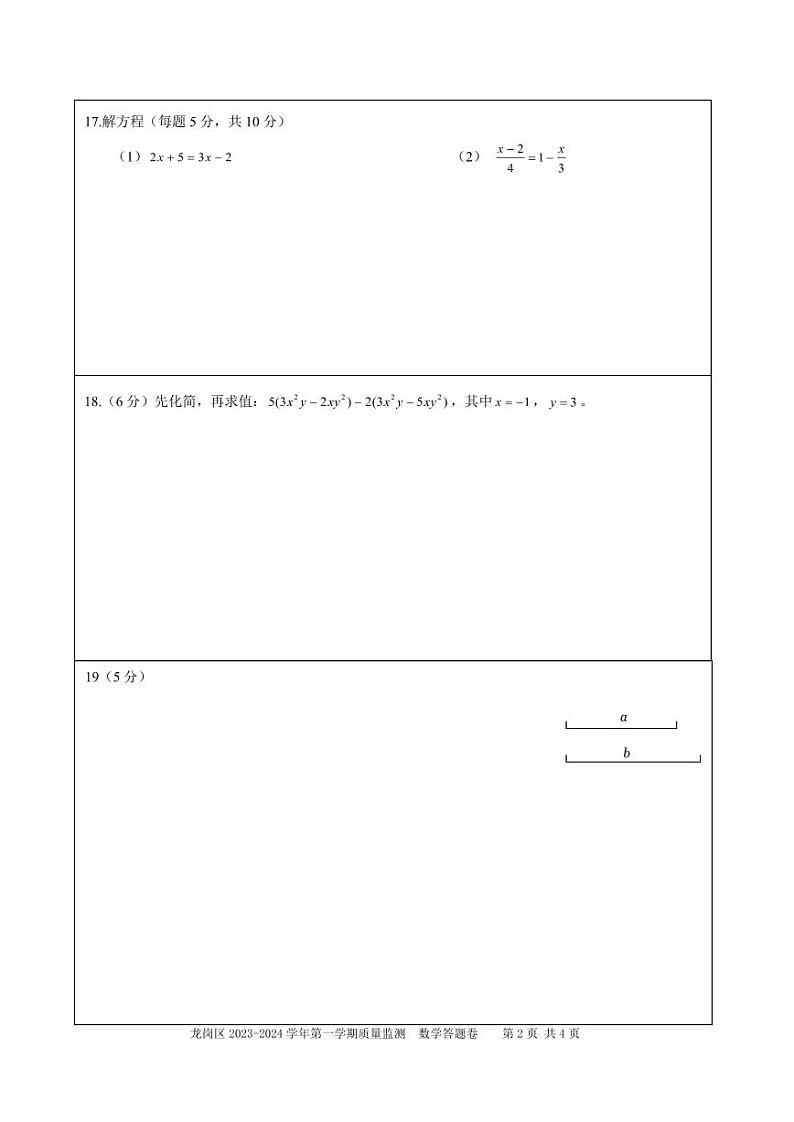 17.解方程（每题 5 分，共 10 分）

（1）$2x+5=3x-2$

（2）$\frac{x-2}{4}=1-\frac{x}{3}$

18.（6 分）先化简，再求值：$5(3x^2y-2xy^2)-2(3x^2y-5xy^2)$，其中 $x=-1$，$y=3$。

19（5 分）

$a$

$b$

龙岗区 2023-2024 学年第一学期质量监测 数学答题卷 第 2 页 共 4 页